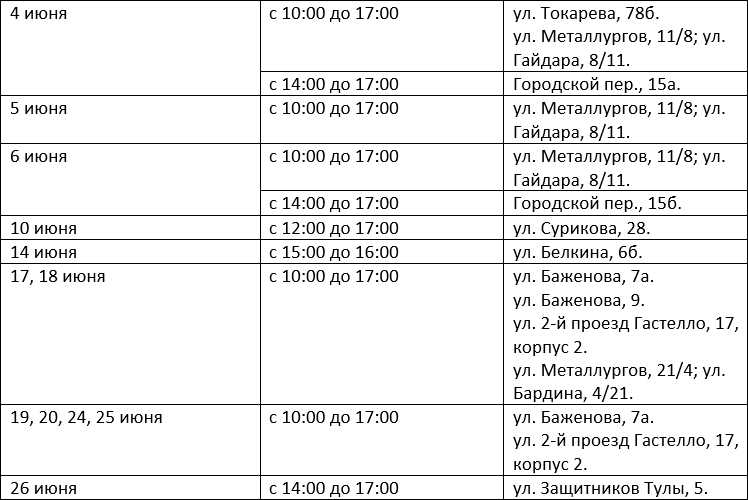 | 4 июня | с 10:00 до 17:00 | ул. Токарева, 78б. ул. Металлургов, 11/8; ул. Гайдара, 8/11. |
|---|---|---|
| | с 14:00 до 17:00 | Городской пер., 15а. |
| 5 июня | с 10:00 до 17:00 | ул. Металлургов, 11/8; ул. Гайдара, 8/11. |
| 6 июня | с 10:00 до 17:00 | ул. Металлургов, 11/8; ул. Гайдара, 8/11. |
| | с 14:00 до 17:00 | Городской пер., 15б. |
| 10 июня | с 12:00 до 17:00 | ул. Сурикова, 28. |
| 14 июня | с 15:00 до 16:00 | ул. Белкина, 6б. |
| 17, 18 июня | с 10:00 до 17:00 | ул. Баженова, 7а. ул. Баженова, 9. ул. 2-й проезд Гастелло, 17, корпус 2. ул. Металлургов, 21/4; ул. Бардина, 4/21. |
| 19, 20, 24, 25 июня | с 10:00 до 17:00 | ул. Баженова, 7а. ул. 2-й проезд Гастелло, 17, корпус 2. |
| 26 июня | с 14:00 до 17:00 | ул. Защитников Тулы, 5. |